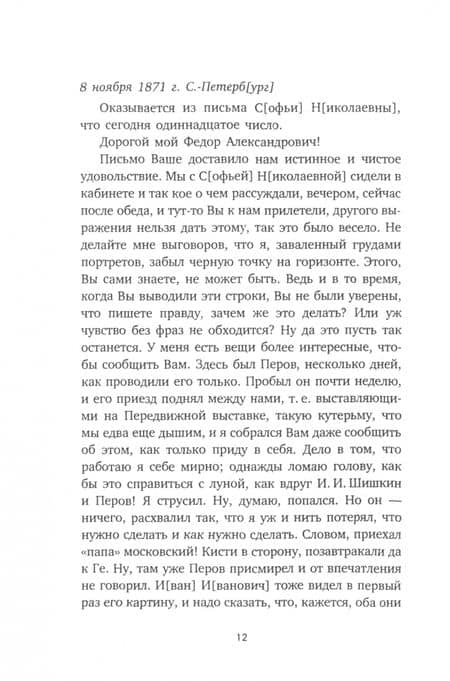 8 ноября 1871 г. С.-Петерб[ург]

Оказывается из письма С[офьи] Н[иколаевны], что сегодня одиннадцатое число.

Дорогой мой Федор Александрович!

Письмо Ваше доставило нам истинное и чистое удовольствие. Мы с С[офьей] Н[иколаевной] сидели в кабинете и так кое о чем рассуждали, вечером, сейчас после обеда, и тут-то Вы к нам прилетели, другого выражения нельзя дать этому, так это было весело. Не делайте мне выговоров, что я, заваленный грудами портретов, забыл черную точку на горизонте. Этого, Вы сами знаете, не может быть. Ведь и в то время, когда Вы выводили эти строки, Вы не были уверены, что пишете правду, зачем же это делать? Или уж чувство без фраз не обходится? Ну да это пусть так останется. У меня есть вещи более интересные, чтобы сообщить Вам. Здесь был Перов, несколько дней, как проводили его только. Пробыл он почти неделю, и его приезд поднял между нами, т. е. выставляющими на Передвижной выставке, такую кутерьму, что мы едва еще дышим, и я собрался Вам даже сообщить об этом, как только приду в себя. Дело в том, что работаю я себе мирно; однажды ломаю голову, как бы это справиться с луной, как вдруг И. И. Шишкин и Перов! Я струсил. Ну, думаю, попался. Но он — ничего, расхвалил так, что я уж и нить потерял, что нужно сделать и как нужно сделать. Словом, приехал «папа» московский! Кисти в сторону, позавтракали да к Ге. Ну, там уже Перов присмирел и от впечатления не говорил. И[ван] И[ванович] тоже видел в первый раз его картину, и надо сказать, что, кажется, оба они

12